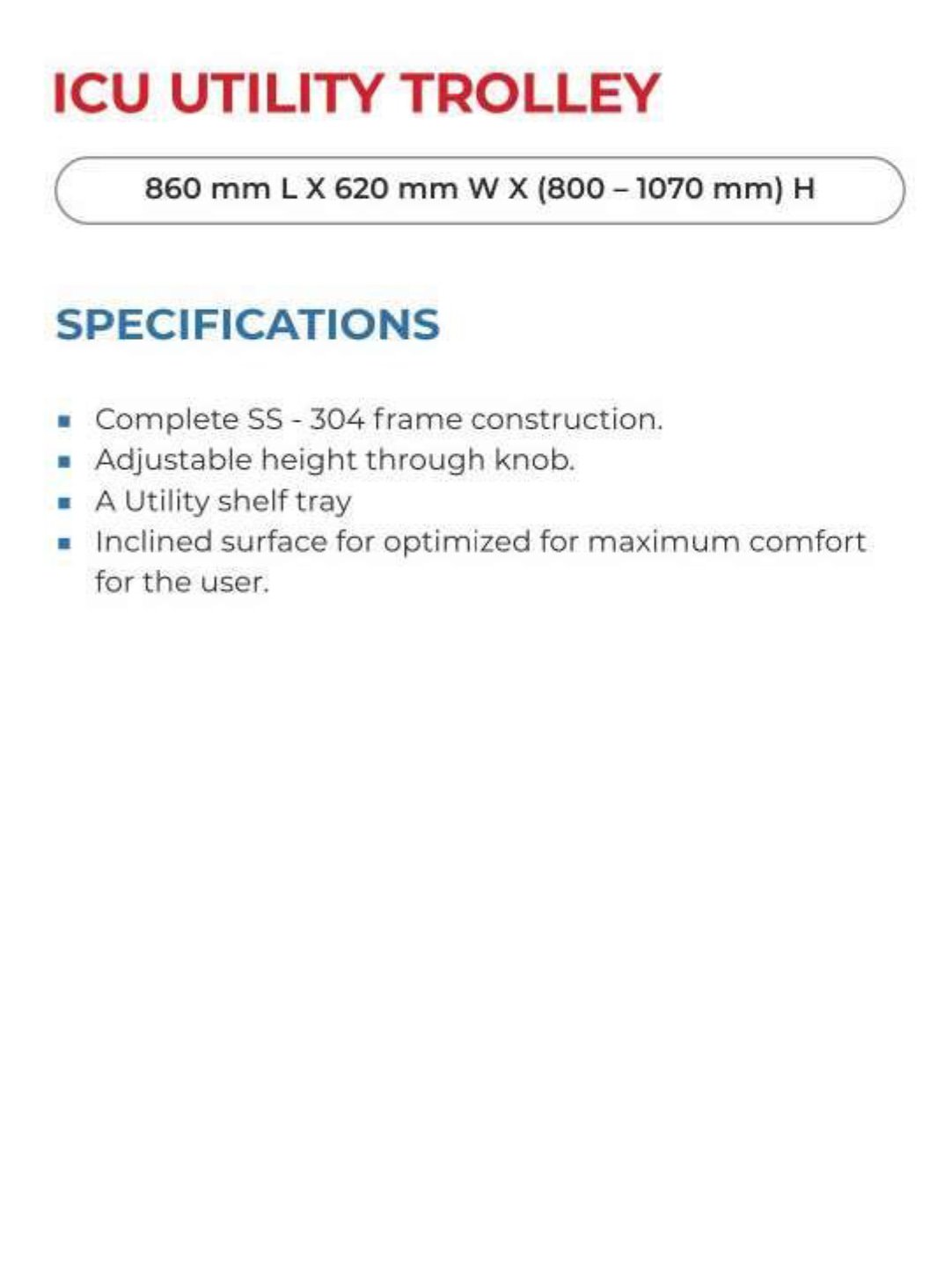 ICU UTILITY TROLLEY

860 mm L X 620 mm W X (800 – 1070 mm) H

SPECIFICATIONS

• Complete SS - 304 frame construction.
• Adjustable height through knob.
• A Utility shelf tray
• Inclined surface for optimized for maximum comfort for the user.